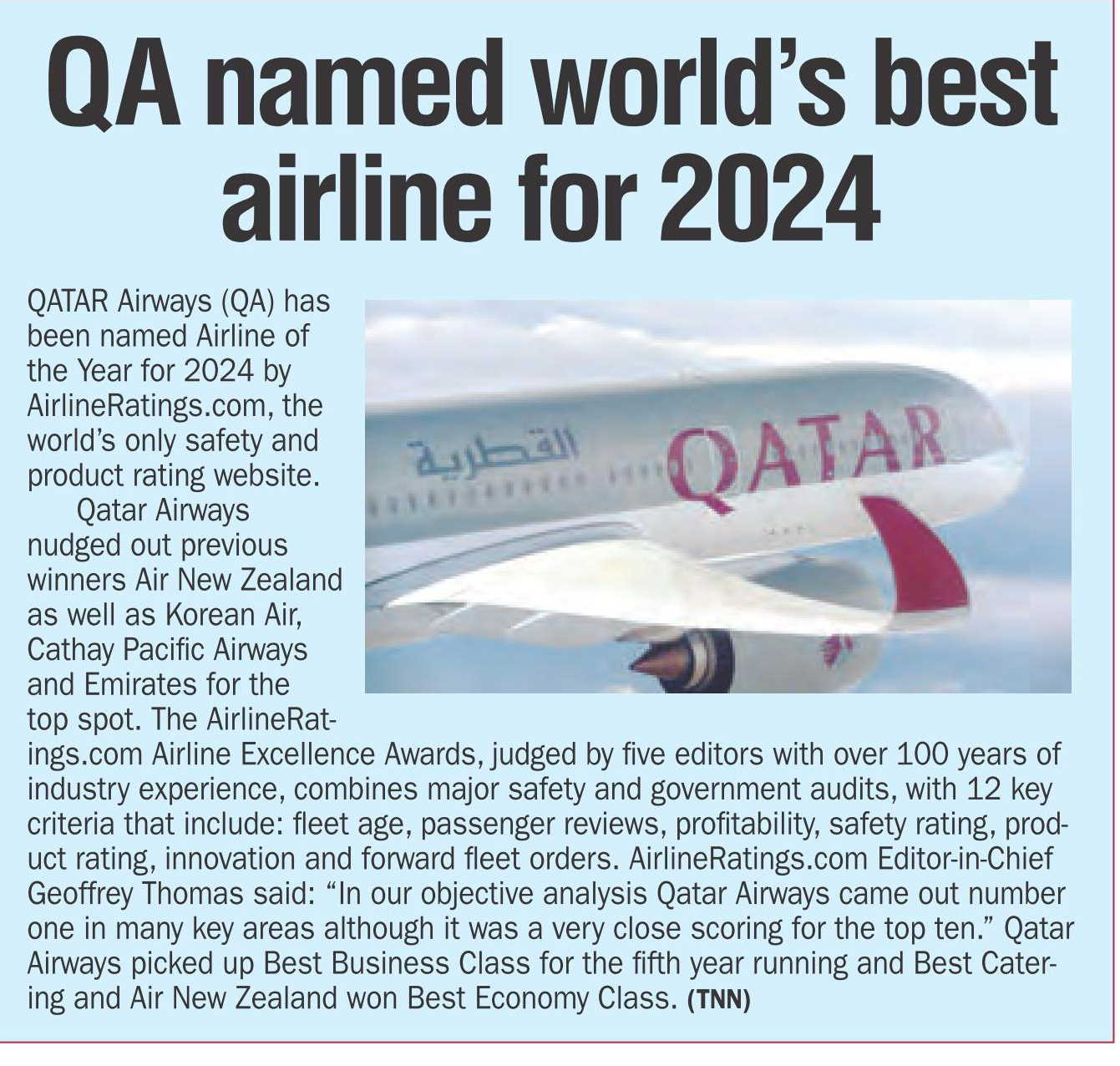 QA named world's best airline for 2024

QATAR Airways (QA) has been named Airline of the Year for 2024 by AirlineRatings.com, the world's only safety and product rating website.

Qatar Airways nudged out previous winners Air New Zealand as well as Korean Air, Cathay Pacific Airways and Emirates for the top spot. The AirlineRatings.com Airline Excellence Awards, judged by five editors with over 100 years of industry experience, combines major safety and government audits, with 12 key criteria that include: fleet age, passenger reviews, profitability, safety rating, product rating, innovation and forward fleet orders. AirlineRatings.com Editor-in-Chief Geoffrey Thomas said: "In our objective analysis Qatar Airways came out number one in many key areas although it was a very close scoring for the top ten." Qatar Airways picked up Best Business Class for the fifth year running and Best Catering and Air New Zealand won Best Economy Class. (TNN)

القطرية
QATAR